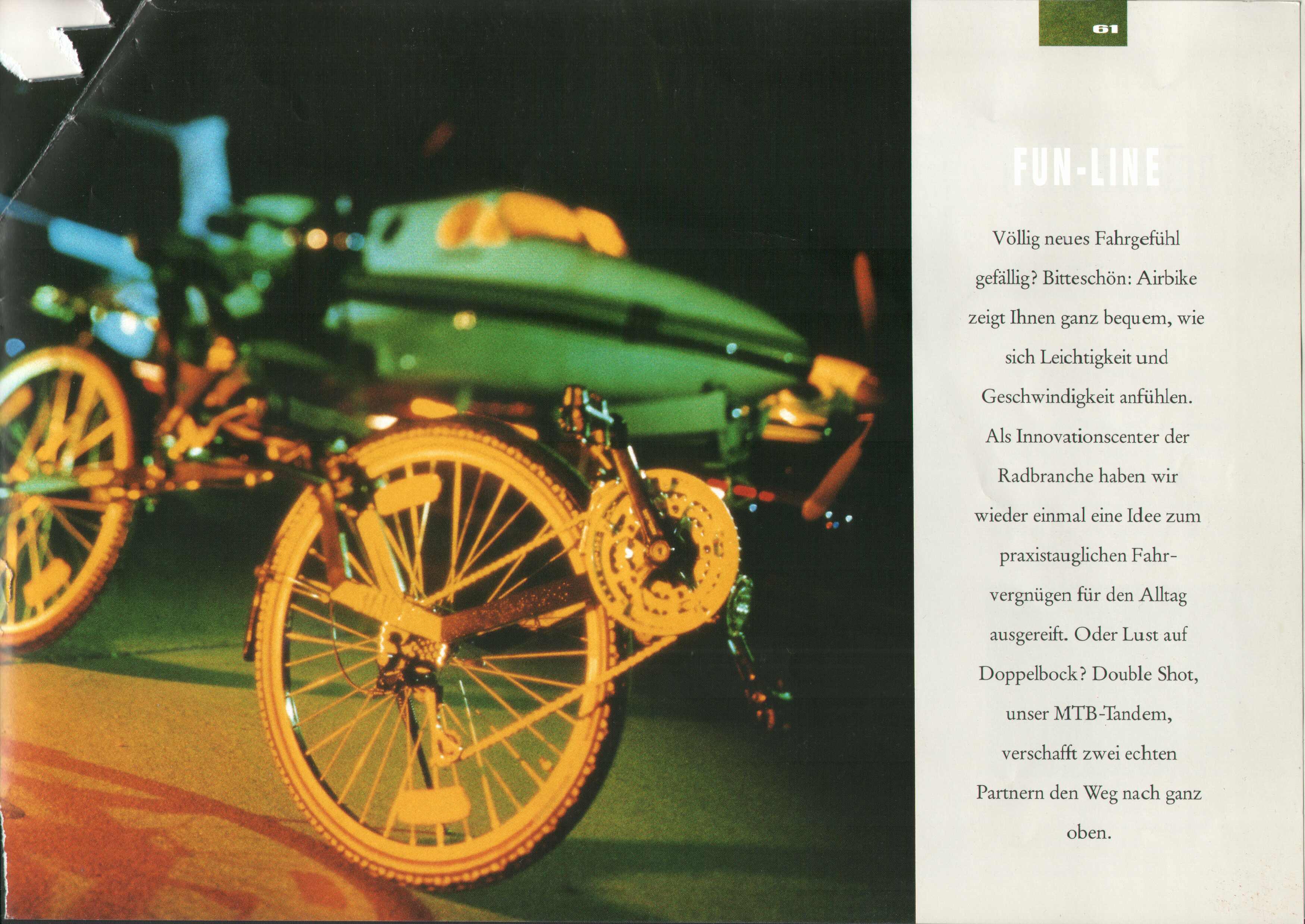 61

FUN-LINE

Völlig neues Fahrgefühl gefällig? Bitteschön: Airbike zeigt Ihnen ganz bequem, wie sich Leichtigkeit und Geschwindigkeit anfühlen. Als Innovationscenter der Radbranche haben wir wieder einmal eine Idee zum praxistauglichen Fahrvergnügen für den Alltag ausgereift. Oder Lust auf Doppelbock? Double Shot, unser MTB-Tandem, verschafft zwei echten Partnern den Weg nach ganz oben.